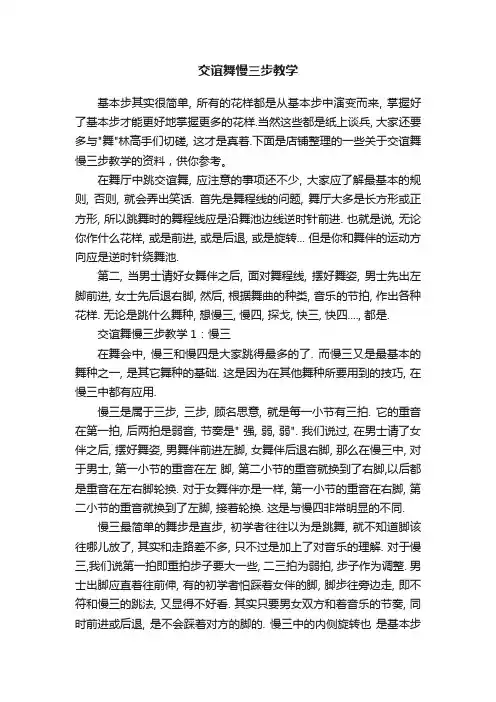 交谊舞慢三步教学

基本步其实很简单, 所有的花样都是从基本步中演变而来, 掌握好了基本步才能更好地掌握更多的花样.当然这些都是纸上谈兵, 大家还要多与"舞"林高手们切磋, 这才是真着.下面是店铺整理的一些关于交谊舞慢三步教学的资料，供你参考。

在舞厅中跳交谊舞, 应注意的事项还不少, 大家应了解最基本的规则, 否则, 就会弄出笑话. 首先是舞程线的问题, 舞厅大多是长方形或正方形, 所以跳舞时的舞程线应是沿舞池边线逆时针前进. 也就是说, 无论你作什么花样, 或是前进, 或是后退, 或是旋转... 但是你和舞伴的运动方向应是逆时针绕舞池.

第二, 当男士请好女舞伴之后, 面对舞程线, 摆好舞姿, 男士先出左脚前进, 女士先后退右脚, 然后, 根据舞曲的种类, 音乐的节拍, 作出各种花样. 无论是跳什么舞种, 想慢三, 慢四, 探戈, 快三, 快四...., 都是.

交谊舞慢三步教学 1：慢三

在舞会中, 慢三和慢四是大家跳得最多的了. 而慢三又是最基本的舞种之一, 是其它舞种的基础. 这是因为在其他舞种所要用到的技巧, 在慢三中都有应用.

慢三是属于三步, 三步, 顾名思意, 就是每一小节有三拍. 它的重音在第一拍, 后两拍是弱音, 节奏是" 强, 弱, 弱". 我们说过, 在男士请了女伴之后, 摆好舞姿, 男舞伴前进左脚, 女舞伴后退右脚, 那么在慢三中, 对于男士, 第一小节的重音在左 脚, 第二小节的重音就换到了右脚,以后都是重音在左右脚轮换. 对于女舞伴亦是一样, 第一小节的重音在右脚, 第二小节的重音就换到了左脚, 接着轮换. 这是与慢四非常明显的不同.

慢三最简单的舞步是直步, 初学者往往以为是跳舞, 就不知道脚该往哪儿放了, 其实和走路差不多, 只不过是加上了对音乐的理解. 对于慢三,我们说第一拍即重拍步子要大一些, 二三拍为弱拍, 步子作为调整. 男士出脚应直着往前伸, 有的初学者怕踩着女伴的脚, 脚步往旁边走, 即不符和慢三的跳法, 又显得不好看. 其实只要男女双方和着音乐的节奏, 同时前进或后退, 是不会踩着对方的脚的. 慢三中的内侧旋转也 是基本步